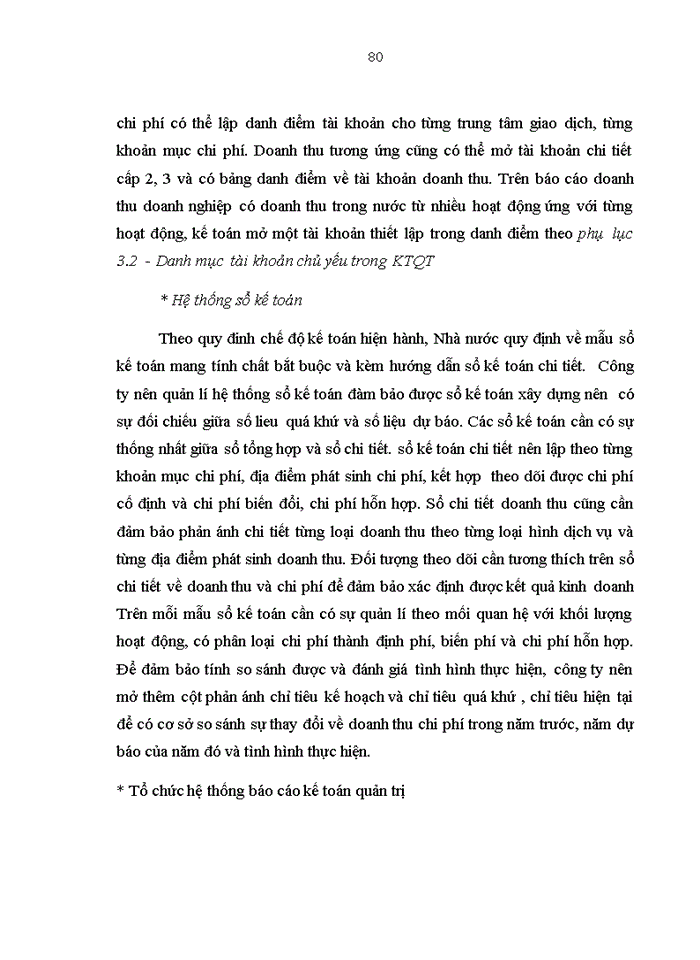 80

chi phí có thể lập danh điểm tài khoản cho từng trung tâm giao dịch, từng khoản mục chi phí. Doanh thu tương ứng cũng có thể mở tài khoản chi tiết cấp 2, 3 và có bảng danh điểm về tài khoản doanh thu. Trên báo cáo doanh thu doanh nghiệp có doanh thu trong nước từ nhiều hoạt động ứng với từng hoạt động, kế toán mở một tài khoản thiết lập trong danh điểm theo phụ lục 3.2 - Danh mục tài khoản chủ yếu trong KTQT

* Hệ thống sổ kế toán

Theo quy đinh chế độ kế toán hiện hành, Nhà nước quy định về mẫu sổ kế toán mang tính chất bắt buộc và kèm hướng dẫn sổ kế toán chi tiết. Công ty nên quản lí hệ thống sổ kế toán đảm bảo được sổ kế toán xây dựng nên có sự đối chiếu giữa số lieu quá khứ và số liệu dự báo. Các sổ kế toán cần có sự thống nhất giữa sổ tổng hợp và sổ chi tiết. sổ kế toán chi tiết nên lập theo từng khoản mục chi phí, địa điểm phát sinh chi phí, kết hợp theo dõi được chi phí cố định và chi phí biến đổi, chi phí hỗn hợp. Sổ chi tiết doanh thu cũng cần đảm bảo phản ánh chi tiết từng loại doanh thu theo từng loại hình dịch vụ và từng địa điểm phát sinh doanh thu. Đối tượng theo dõi cần tương thích trên sổ chi tiết về doanh thu và chi phí để đảm bảo xác định được kết quả kinh doanh Trên mỗi mẫu sổ kế toán cần có sự quản lí theo mối quan hệ với khối lượng hoạt động, có phân loại chi phí thành định phí, biến phí và chi phí hỗn hợp. Để đảm bảo tính so sánh được và đánh giá tình hình thực hiện, công ty nên mở thêm cột phản ánh chỉ tiêu kế hoạch và chỉ tiêu quá khứ , chỉ tiêu hiện tại để có cơ sở so sánh sự thay đổi về doanh thu chi phí trong năm trước, năm dự báo của năm đó và tình hình thực hiện.

* Tổ chức hệ thống báo cáo kế toán quản trị